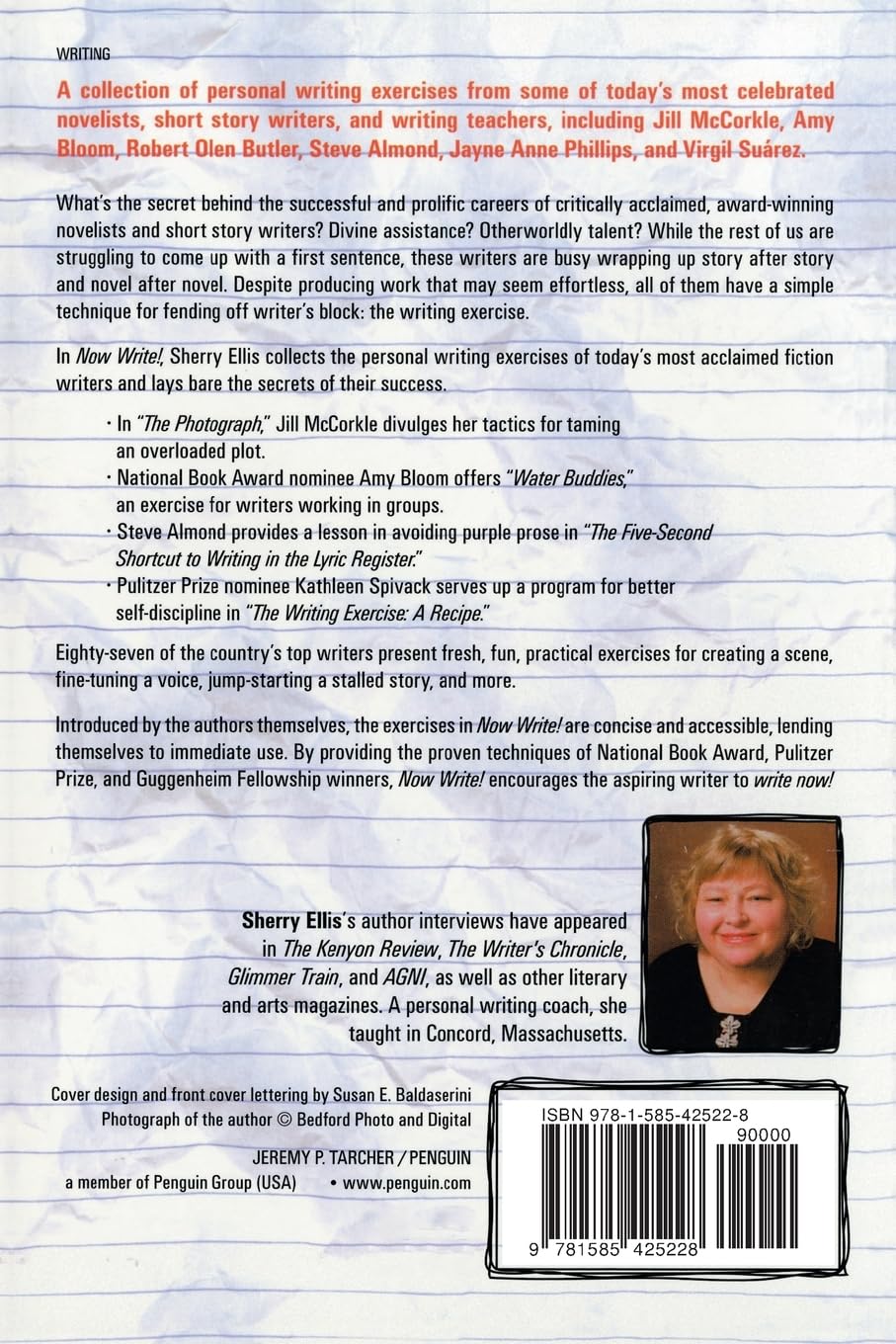 WRITING

A collection of personal writing exercises from some of today's most celebrated novelists, short story writers, and writing teachers, including Jill McCorkle, Amy Bloom, Robert Olen Butler, Steve Almond, Jayne Anne Phillips, and Virgil Suárez.

What's the secret behind the successful and prolific careers of critically acclaimed, award-winning novelists and short story writers? Divine assistance? Otherworldly talent? While the rest of us are struggling to come up with a first sentence, these writers are busy wrapping up story after story and novel after novel. Despite producing work that may seem effortless, all of them have a simple technique for fending off writer's block: the writing exercise.

In Now Write!, Sherry Ellis collects the personal writing exercises of today's most acclaimed fiction writers and lays bare the secrets of their success.

· In "The Photograph," Jill McCorkle divulges her tactics for taming an overloaded plot.
· National Book Award nominee Amy Bloom offers "Water Buddies," an exercise for writers working in groups.
· Steve Almond provides a lesson in avoiding purple prose in "The Five-Second Shortcut to Writing in the Lyric Register."
· Pulitzer Prize nominee Kathleen Spivack serves up a program for better self-discipline in "The Writing Exercise: A Recipe."

Eighty-seven of the country's top writers present fresh, fun, practical exercises for creating a scene, fine-tuning a voice, jump-starting a stalled story, and more.

Introduced by the authors themselves, the exercises in Now Write! are concise and accessible, lending themselves to immediate use. By providing the proven techniques of National Book Award, Pulitzer Prize, and Guggenheim Fellowship winners, Now Write! encourages the aspiring writer to write now!

Sherry Ellis's author interviews have appeared in The Kenyon Review, The Writer's Chronicle, Glimmer Train, and AGNI, as well as other literary and arts magazines. A personal writing coach, she taught in Concord, Massachusetts.

Cover design and front cover lettering by Susan E. Baldaserini
Photograph of the author © Bedford Photo and Digital

JEREMY P. TARCHER / PENGUIN
a member of Penguin Group (USA) • www.penguin.com

ISBN 978-1-585-42522-8
90000
9 781585 425228